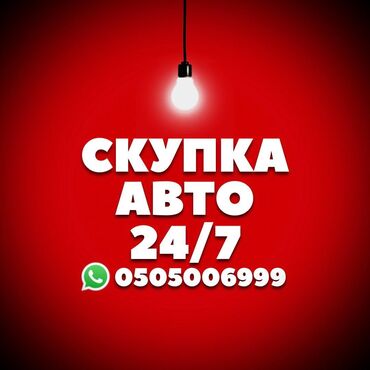 СКУПКА
АВТО
24/7
0505006999